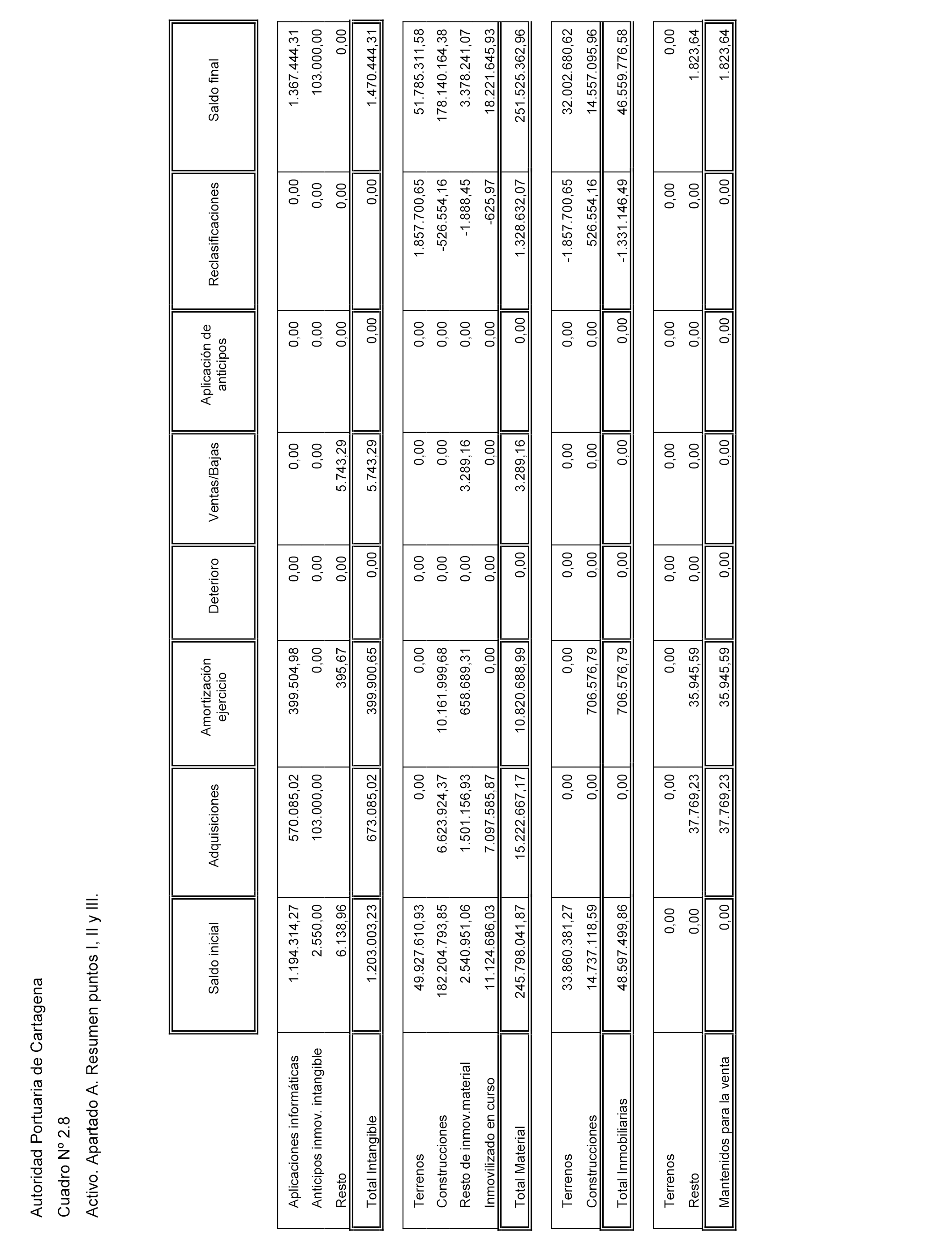 Autoridad Portuaria de Cartagena

Cuadro Nº 2.8

Activo. Apartado A. Resumen puntos I, II y III.

| | Saldo inicial | Adquisiciones | Amortización ejercicio | Deterioro | Ventas/Bajas | Aplicación de anticipos | Reclasificaciones | Saldo final |
|---|---|---|---|---|---|---|---|---|
| Aplicaciones informáticas | 1.194.314,27 | 570.085,02 | 399.504,98 | 0,00 | 0,00 | 0,00 | 0,00 | 1.367.444,31 |
| Anticipos inmov. intangible | 2.550,00 | 103.000,00 | 0,00 | 0,00 | 0,00 | 0,00 | 0,00 | 103.000,00 |
| Resto | 6.138,96 | | 395,67 | 0,00 | 5.743,29 | 0,00 | 0,00 | 0,00 |
| Total Intangible | 1.203.003,23 | 673.085,02 | 399.900,65 | 0,00 | 5.743,29 | 0,00 | 0,00 | 1.470.444,31 |
| Terrenos | 49.927.610,93 | 0,00 | 0,00 | 0,00 | 0,00 | 0,00 | 1.857.700,65 | 51.785.311,58 |
| Construcciones | 182.204.793,85 | 6.623.924,37 | 10.161.999,68 | 0,00 | 0,00 | 0,00 | -526.554,16 | 178.140.164,38 |
| Resto de inmov.material | 2.540.951,06 | 1.501.156,93 | 658.689,31 | 0,00 | 3.289,16 | 0,00 | -1.888,45 | 3.378.241,07 |
| Inmovilizado en curso | 11.124.686,03 | 7.097.585,87 | 0,00 | 0,00 | 0,00 | 0,00 | -625,97 | 18.221.645,93 |
| Total Material | 245.798.041,87 | 15.222.667,17 | 10.820.688,99 | 0,00 | 3.289,16 | 0,00 | 1.328.632,07 | 251.525.362,96 |
| Terrenos | 33.860.381,27 | 0,00 | 0,00 | 0,00 | 0,00 | 0,00 | -1.857.700,65 | 32.002.680,62 |
| Construcciones | 14.737.118,59 | 0,00 | 706.576,79 | 0,00 | 0,00 | 0,00 | 526.554,16 | 14.557.095,96 |
| Total Inmobiliarias | 48.597.499,86 | 0,00 | 706.576,79 | 0,00 | 0,00 | 0,00 | -1.331.146,49 | 46.559.776,58 |
| Terrenos | 0,00 | 0,00 | 0,00 | 0,00 | 0,00 | 0,00 | 0,00 | 0,00 |
| Resto | 0,00 | 37.769,23 | 35.945,59 | 0,00 | 0,00 | 0,00 | 0,00 | 1.823,64 |
| Mantenidos para la venta | 0,00 | 37.769,23 | 35.945,59 | 0,00 | 0,00 | 0,00 | 0,00 | 1.823,64 |